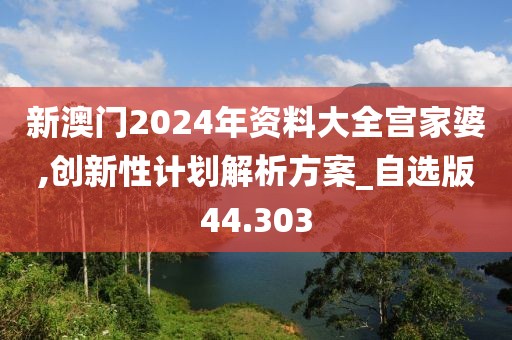 新澳门2024年资料大全宫家婆,创新性计划解析方案_自选版44.303